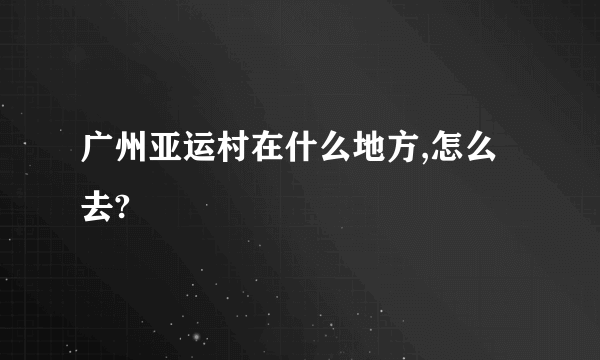 广州亚运村在什么地方,怎么去?